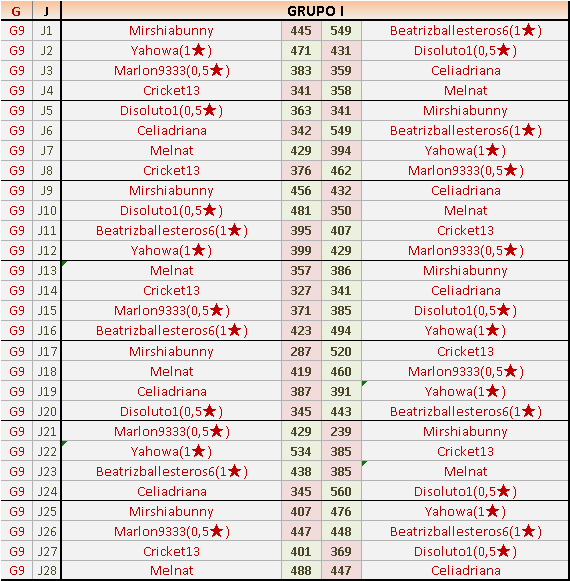 | G | J | GRUPO I | | | |
|---|---|---|---|---|---|
| G9 | J1 | Mirshiabunny | 445 | 549 | Beatrizballesteros6(1★) |
| G9 | J2 | Yahowa(1★) | 471 | 431 | Disoluto1(0,5★) |
| G9 | J3 | Marlon9333(0,5★) | 383 | 359 | Celiadriana |
| G9 | J4 | Cricket13 | 341 | 358 | Melnat |
| G9 | J5 | Disoluto1(0,5★) | 363 | 341 | Mirshiabunny |
| G9 | J6 | Celiadriana | 342 | 549 | Beatrizballesteros6(1★) |
| G9 | J7 | Melnat | 429 | 394 | Yahowa(1★) |
| G9 | J8 | Cricket13 | 376 | 462 | Marlon9333(0,5★) |
| G9 | J9 | Mirshiabunny | 456 | 432 | Celiadriana |
| G9 | J10 | Disoluto1(0,5★) | 481 | 350 | Melnat |
| G9 | J11 | Beatrizballesteros6(1★) | 395 | 407 | Cricket13 |
| G9 | J12 | Yahowa(1★) | 399 | 429 | Marlon9333(0,5★) |
| G9 | J13 | Melnat | 357 | 386 | Mirshiabunny |
| G9 | J14 | Cricket13 | 327 | 341 | Celiadriana |
| G9 | J15 | Marlon9333(0,5★) | 371 | 385 | Disoluto1(0,5★) |
| G9 | J16 | Beatrizballesteros6(1★) | 423 | 494 | Yahowa(1★) |
| G9 | J17 | Mirshiabunny | 287 | 520 | Cricket13 |
| G9 | J18 | Melnat | 419 | 460 | Marlon9333(0,5★) |
| G9 | J19 | Celiadriana | 387 | 391 | Yahowa(1★) |
| G9 | J20 | Disoluto1(0,5★) | 345 | 443 | Beatrizballesteros6(1★) |
| G9 | J21 | Marlon9333(0,5★) | 429 | 239 | Mirshiabunny |
| G9 | J22 | Yahowa(1★) | 534 | 385 | Cricket13 |
| G9 | J23 | Beatrizballesteros6(1★) | 438 | 385 | Melnat |
| G9 | J24 | Celiadriana | 345 | 560 | Disoluto1(0,5★) |
| G9 | J25 | Mirshiabunny | 407 | 476 | Yahowa(1★) |
| G9 | J26 | Marlon9333(0,5★) | 447 | 448 | Beatrizballesteros6(1★) |
| G9 | J27 | Cricket13 | 401 | 369 | Disoluto1(0,5★) |
| G9 | J28 | Melnat | 488 | 447 | Celiadriana |